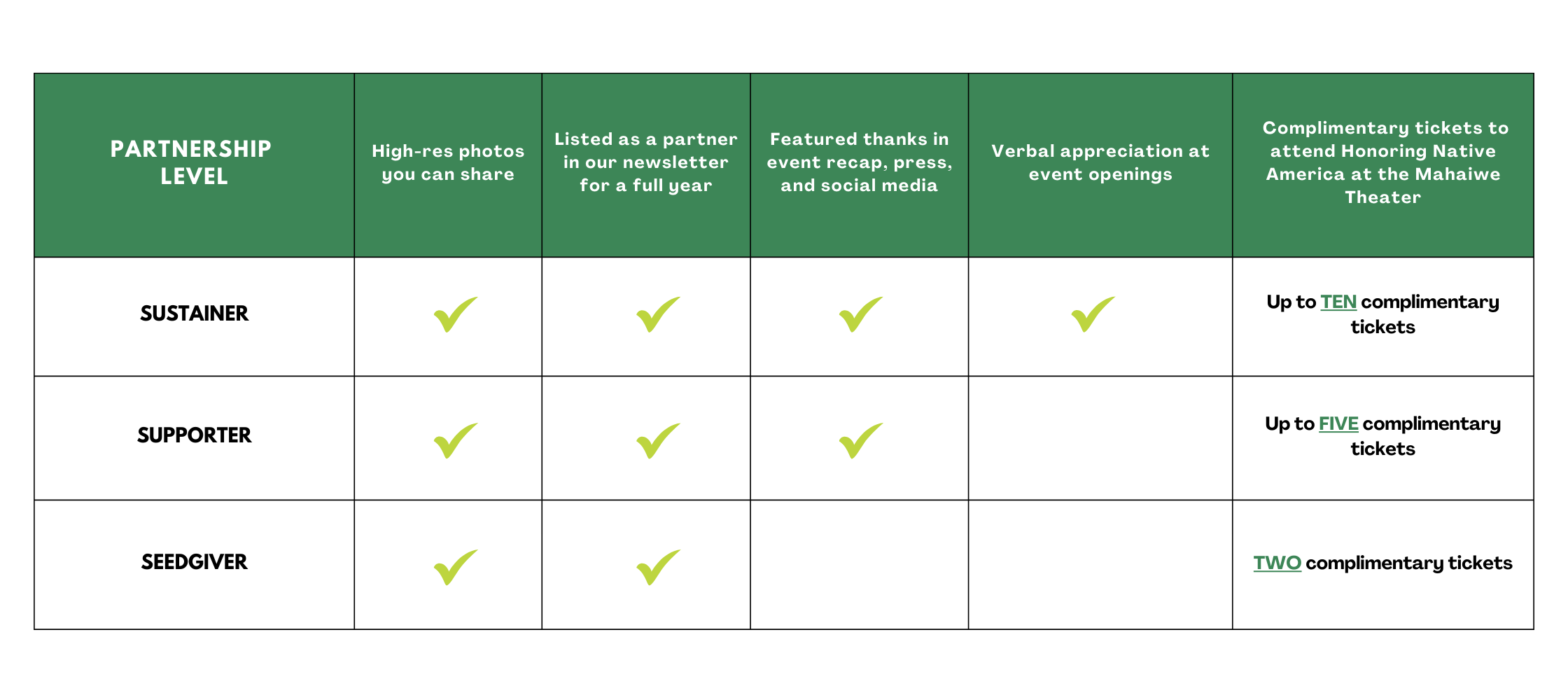 | PARTNERSHIP LEVEL | High-res photos you can share | Listed as a partner in our newsletter for a full year | Featured thanks in event recap, press, and social media | Verbal appreciation at event openings | Complimentary tickets to attend Honoring Native America at the Mahaiwe Theater |
|---|---|---|---|---|---|
| SUSTAINER | ✓ | ✓ | ✓ | ✓ | Up to TEN complimentary tickets |
| SUPPORTER | ✓ | ✓ | ✓ | | Up to FIVE complimentary tickets |
| SEEDGIVER | ✓ | ✓ | | | TWO complimentary tickets |